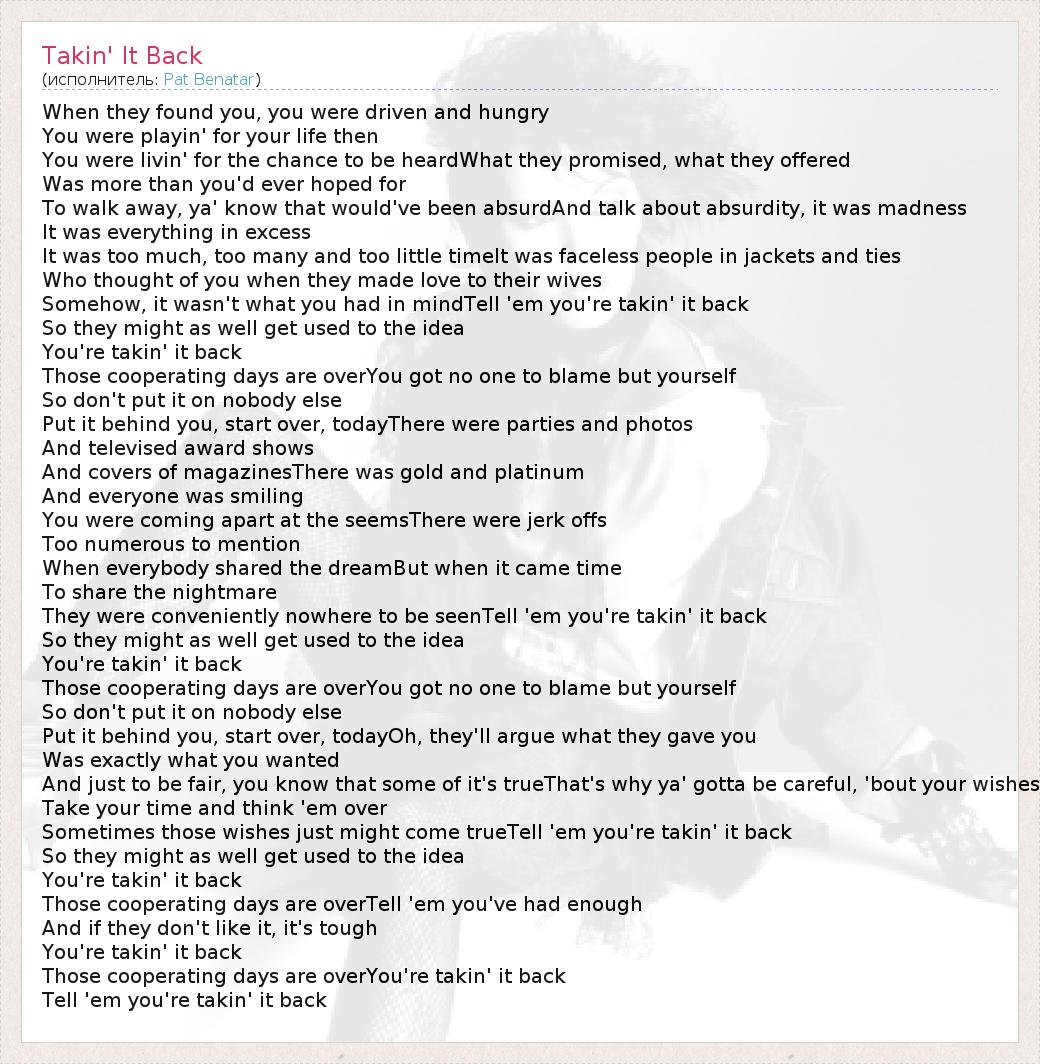 Takin' It Back
(исполнитель: Pat Benatar)

When they found you, you were driven and hungry
You were playin' for your life then
You were livin' for the chance to be heardWhat they promised, what they offered
Was more than you'd ever hoped for
To walk away, ya' know that would've been absurdAnd talk about absurdity, it was madness
It was everything in excess
It was too much, too many and too little timeIt was faceless people in jackets and ties
Who thought of you when they made love to their wives
Somehow, it wasn't what you had in mindTell 'em you're takin' it back
So they might as well get used to the idea
You're takin' it back
Those cooperating days are overYou got no one to blame but yourself
So don't put it on nobody else
Put it behind you, start over, todayThere were parties and photos
And televised award shows
And covers of magazinesThere was gold and platinum
And everyone was smiling
You were coming apart at the seemsThere were jerk offs
Too numerous to mention
When everybody shared the dreamBut when it came time
To share the nightmare
They were conveniently nowhere to be seenTell 'em you're takin' it back
So they might as well get used to the idea
You're takin' it back
Those cooperating days are overYou got no one to blame but yourself
So don't put it on nobody else
Put it behind you, start over, todayOh, they'll argue what they gave you
Was exactly what you wanted
And just to be fair, you know that some of it's trueThat's why ya' gotta be careful, 'bout your wishes
Take your time and think 'em over
Sometimes those wishes just might come trueTell 'em you're takin' it back
So they might as well get used to the idea
You're takin' it back
Those cooperating days are overTell 'em you've had enough
And if they don't like it, it's tough
You're takin' it back
Those cooperating days are overYou're takin' it back
Tell 'em you're takin' it back